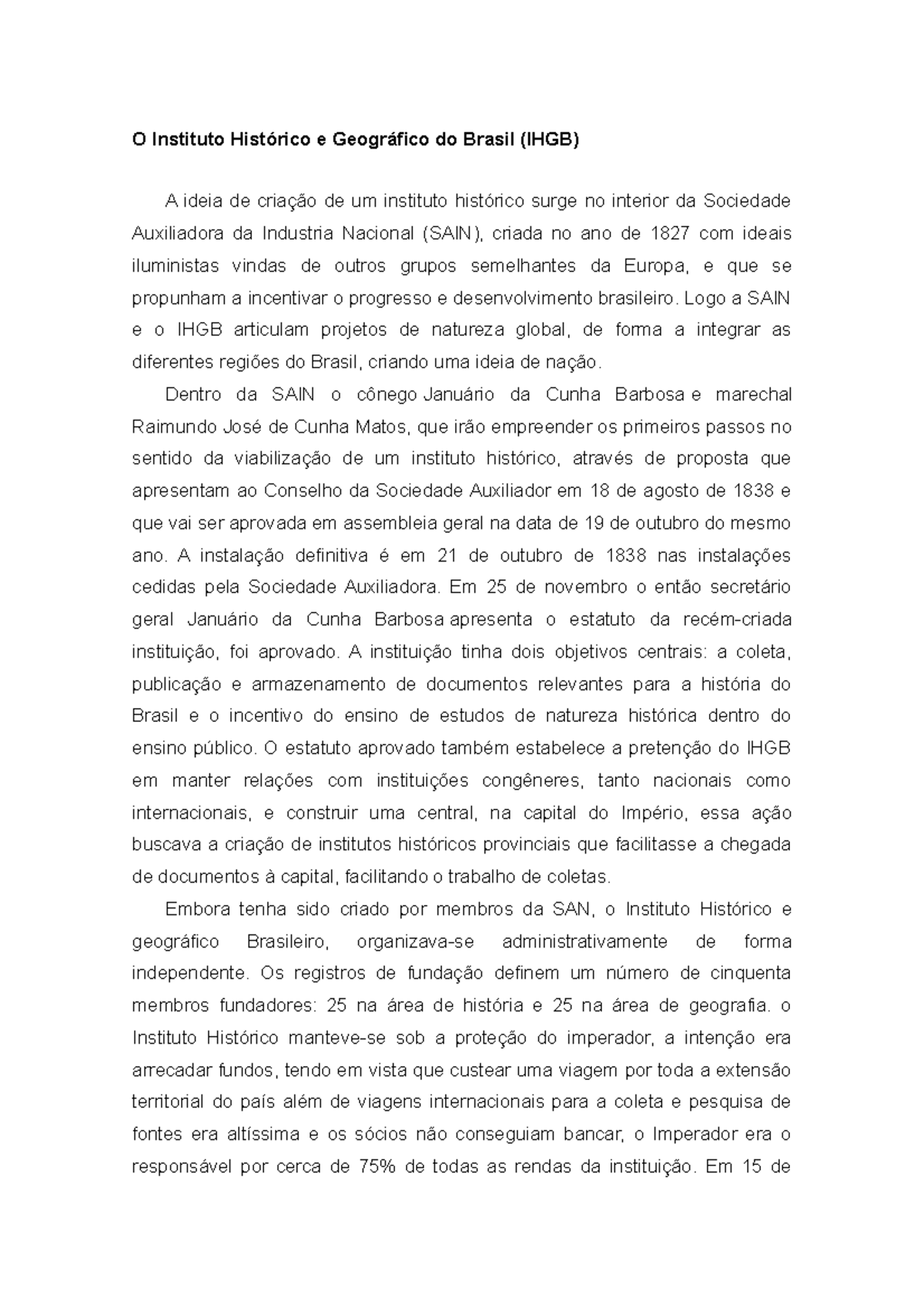 O Instituto Histórico e Geográfico do Brasil (IHGB)

A ideia de criação de um instituto histórico surge no interior da Sociedade Auxiliadora da Industria Nacional (SAIN), criada no ano de 1827 com ideais iluministas vindas de outros grupos semelhantes da Europa, e que se propunham a incentivar o progresso e desenvolvimento brasileiro. Logo a SAIN e o IHGB articulam projetos de natureza global, de forma a integrar as diferentes regiões do Brasil, criando uma ideia de nação.

Dentro da SAIN o cônego Januário da Cunha Barbosa e marechal Raimundo José de Cunha Matos, que irão empreender os primeiros passos no sentido da viabilização de um instituto histórico, através de proposta que apresentam ao Conselho da Sociedade Auxiliador em 18 de agosto de 1838 e que vai ser aprovada em assembleia geral na data de 19 de outubro do mesmo ano. A instalação definitiva é em 21 de outubro de 1838 nas instalações cedidas pela Sociedade Auxiliadora. Em 25 de novembro o então secretário geral Januário da Cunha Barbosa apresenta o estatuto da recém-criada instituição, foi aprovado. A instituição tinha dois objetivos centrais: a coleta, publicação e armazenamento de documentos relevantes para a história do Brasil e o incentivo do ensino de estudos de natureza histórica dentro do ensino público. O estatuto aprovado também estabelece a pretenção do IHGB em manter relações com instituições congêneres, tanto nacionais como internacionais, e construir uma central, na capital do Império, essa ação buscava a criação de institutos históricos provinciais que facilitasse a chegada de documentos à capital, facilitando o trabalho de coletas.

Embora tenha sido criado por membros da SAN, o Instituto Histórico e geográfico Brasileiro, organizava-se administrativamente de forma independente. Os registros de fundação definem um número de cinquenta membros fundadores: 25 na área de história e 25 na área de geografia. o Instituto Histórico manteve-se sob a proteção do imperador, a intenção era arrecadar fundos, tendo em vista que custear uma viagem por toda a extensão territorial do país além de viagens internacionais para a coleta e pesquisa de fontes era altíssima e os sócios não conseguiam bancar, o Imperador era o responsável por cerca de 75% de todas as rendas da instituição. Em 15 de